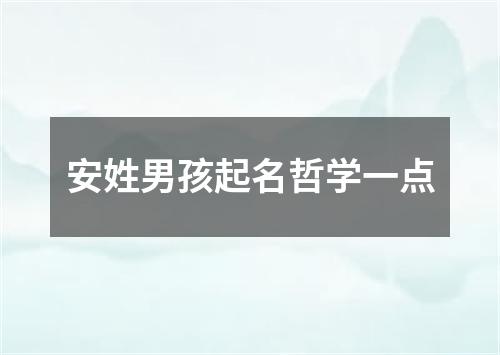 安姓男孩起名哲学一点